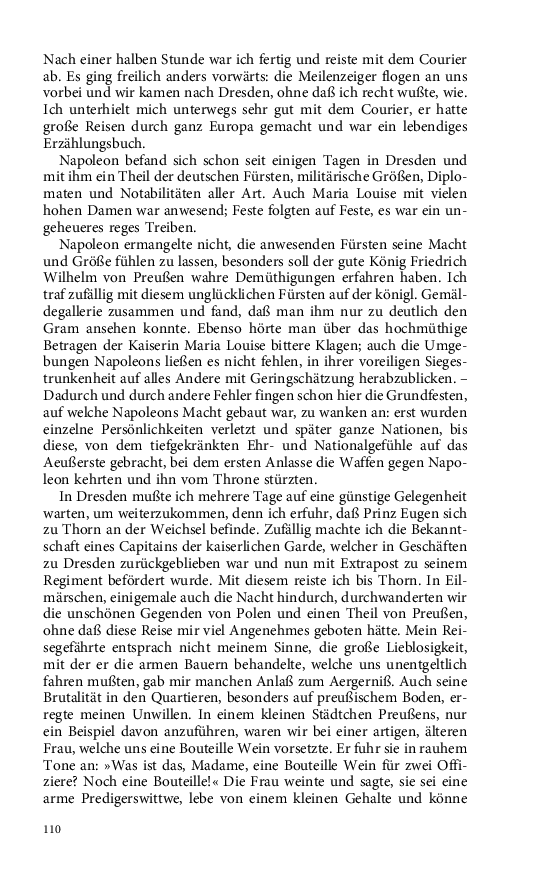 Nach einer halben Stunde war ich fertig und reiste mit dem Courier ab. Es ging freilich anders vorwärts: die Meilenzeiger flogen an uns vorbei und wir kamen nach Dresden, ohne daß ich recht wußte, wie. Ich unterhielt mich unterwegs sehr gut mit dem Courier, er hatte große Reisen durch ganz Europa gemacht und war ein lebendiges Erzählungsbuch.

Napoleon befand sich schon seit einigen Tagen in Dresden und mit ihm ein Theil der deutschen Fürsten, militärische Größen, Diplomaten und Notabilitäten aller Art. Auch Maria Louise mit vielen hohen Damen war anwesend; Feste folgten auf Feste, es war ein ungeheueres reges Treiben.

Napoleon ermangelte nicht, die anwesenden Fürsten seine Macht und Größe fühlen zu lassen, besonders soll der gute König Friedrich Wilhelm von Preußen wahre Demüthigungen erfahren haben. Ich traf zufällig mit diesem unglücklichen Fürsten auf der königl. Gemäldegallerie zusammen und fand, daß man ihm nur zu deutlich den Gram ansehen konnte. Ebenso hörte man über das hochmüthige Betragen der Kaiserin Maria Louise bittere Klagen; auch die Umgebungen Napoleons ließen es nicht fehlen, in ihrer voreiligen Siegestrunkenheit auf alles Andere mit Geringschätzung herabzublicken. – Dadurch und durch andere Fehler fingen schon hier die Grundfesten, auf welche Napoleons Macht gebaut war, zu wanken an: erst wurden einzelne Persönlichkeiten verletzt und später ganze Nationen, bis diese, von dem tiefgekränkten Ehr- und Nationalgefühle auf das Aeußerste gebracht, bei dem ersten Anlasse die Waffen gegen Napoleon kehrten und ihn vom Throne stürzten.

In Dresden mußte ich mehrere Tage auf eine günstige Gelegenheit warten, um weiterzukommen, denn ich erfuhr, daß Prinz Eugen sich zu Thorn an der Weichsel befinde. Zufällig machte ich die Bekanntschaft eines Capitains der kaiserlichen Garde, welcher in Geschäften zu Dresden zurückgeblieben war und nun mit Extrapost zu seinem Regiment befördert wurde. Mit diesem reiste ich bis Thorn. In Eilmärschen, einigemale auch die Nacht hindurch, durchwanderten wir die unschönen Gegenden von Polen und einen Theil von Preußen, ohne daß diese Reise mir viel Angenehmes geboten hätte. Mein Reisegefährte entsprach nicht meinem Sinne, die große Lieblosigkeit, mit der er die armen Bauern behandelte, welche uns unentgeltlich fahren mußten, gab mir manchen Anlaß zum Aergerniß. Auch seine Brutalität in den Quartieren, besonders auf preußischem Boden, erregte meinen Unwillen. In einem kleinen Städtchen Preußens, nur ein Beispiel davon anzuführen, waren wir bei einer artigen, älteren Frau, welche uns eine Bouteille Wein vorsetzte. Er fuhr sie in rauhem Tone an: »Was ist das, Madame, eine Bouteille Wein für zwei Offiziere? Noch eine Bouteille!« Die Frau weinte und sagte, sie sei eine arme Predigerswittwe, lebe von einem kleinen Gehalte und könne

110